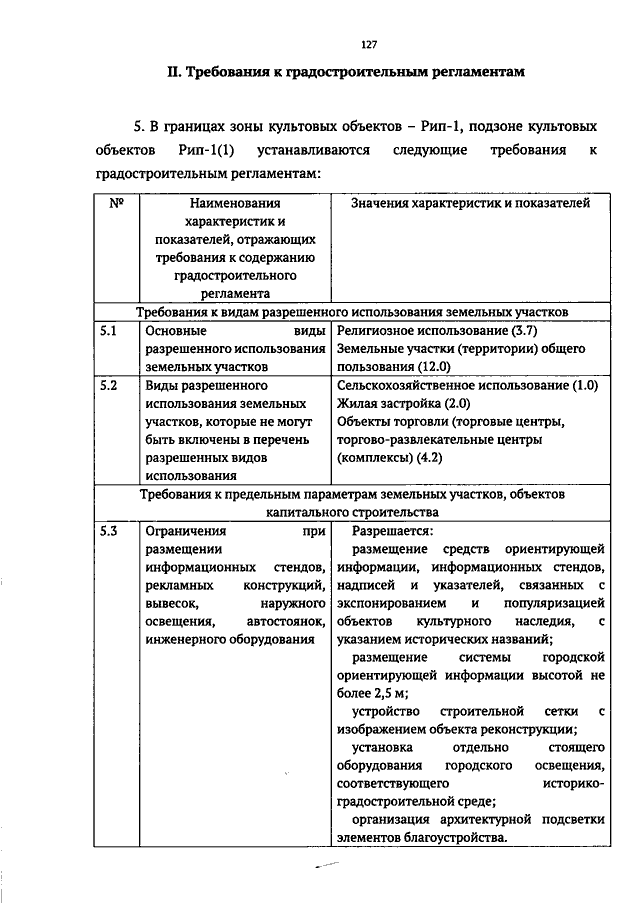 127

II. Требования к градостроительным регламентам

5. В границах зоны культовых объектов – Рип-1, подзоне культовых объектов Рип-1(1) устанавливаются следующие требования к градостроительным регламентам:

| № | Наименования характеристик и показателей, отражающих требования к содержанию градостроительного регламента | Значения характеристик и показателей |
|---|---|---|
| Требования к видам разрешенного использования земельных участков | | |
| 5.1 | Основные виды разрешенного использования земельных участков | Религиозное использование (3.7) Земельные участки (территории) общего пользования (12.0) |
| 5.2 | Виды разрешенного использования земельных участков, которые не могут быть включены в перечень разрешенных видов использования | Сельскохозяйственное использование (1.0) Жилая застройка (2.0) Объекты торговли (торговые центры, торгово-развлекательные центры (комплексы) (4.2) |
| Требования к предельным параметрам земельных участков, объектов капитального строительства | | |
| 5.3 | Ограничения при размещении информационных стендов, рекламных конструкций, вывесок, наружного освещения, автостоянок, инженерного оборудования | Разрешается: размещение средств ориентирующей информации, информационных стендов, надписей и указателей, связанных с экспонированием и популяризацией объектов культурного наследия, с указанием исторических названий; размещение системы городской ориентирующей информации высотой не более 2,5 м; устройство строительной сетки с изображением объекта реконструкции; установка отдельно стоящего оборудования городского освещения, соответствующего историко-градостроительной среде; организация архитектурной подсветки элементов благоустройства. |